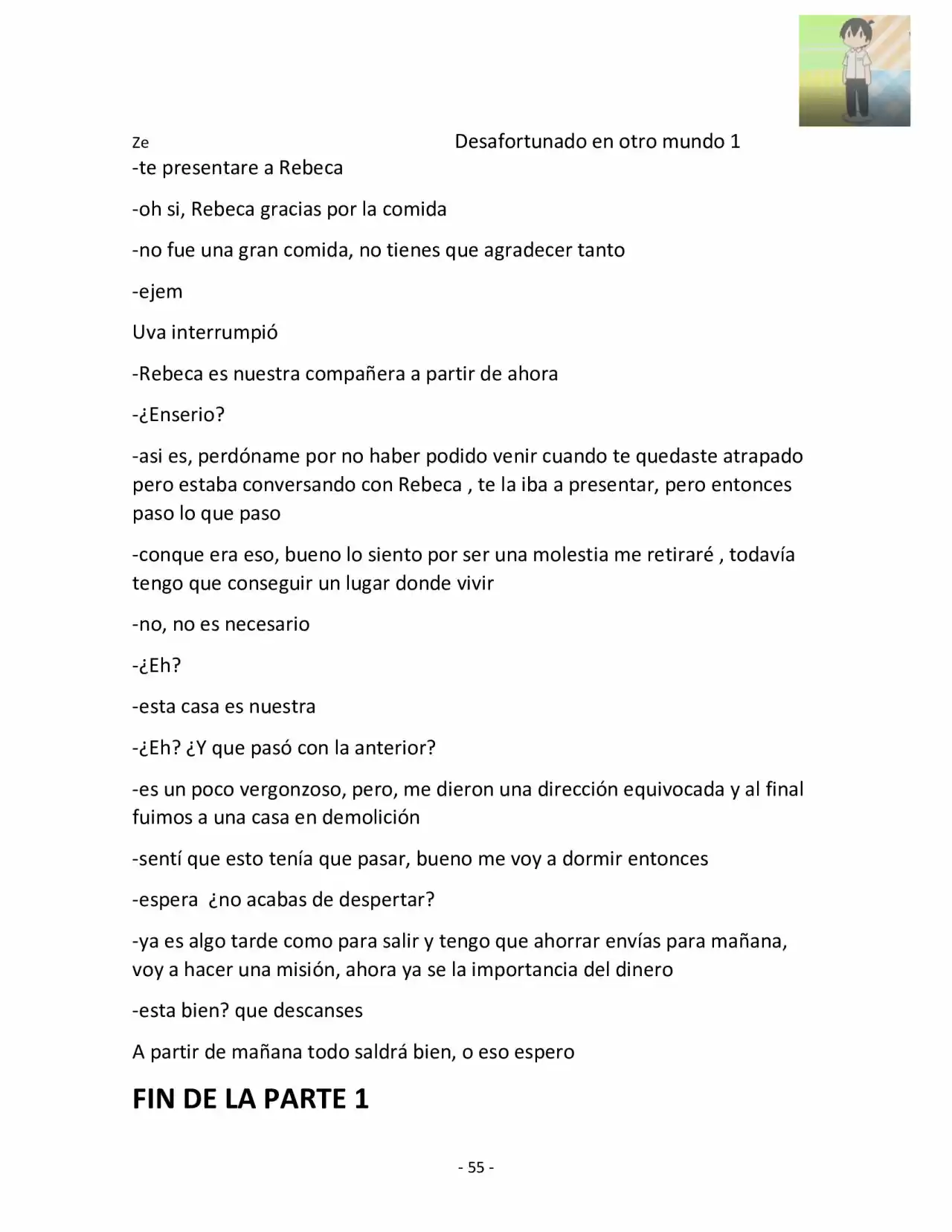 Ze Desafortunado en otro mundo 1

-te presentare a Rebeca

-oh si, Rebeca gracias por la comida

-no fue una gran comida, no tienes que agradecer tanto

-ejem

Uva interrumpió

-Rebeca es nuestra compañera a partir de ahora

-¿Enserio?

-asi es, perdóname por no haber podido venir cuando te quedaste atrapado pero estaba conversando con Rebeca , te la iba a presentar, pero entonces paso lo que paso

-conque era eso, bueno lo siento por ser una molestia me retiraré , todavía tengo que conseguir un lugar donde vivir

-no, no es necesario

-¿Eh?

-esta casa es nuestra

-¿Eh? ¿Y que pasó con la anterior?

-es un poco vergonzoso, pero, me dieron una dirección equivocada y al final fuimos a una casa en demolición

-sentí que esto tenía que pasar, bueno me voy a dormir entonces

-espera ¿no acabas de despertar?

-ya es algo tarde como para salir y tengo que ahorrar envías para mañana, voy a hacer una misión, ahora ya se la importancia del dinero

-esta bien? que descanses

A partir de mañana todo saldrá bien, o eso espero

FIN DE LA PARTE 1

- 55 -